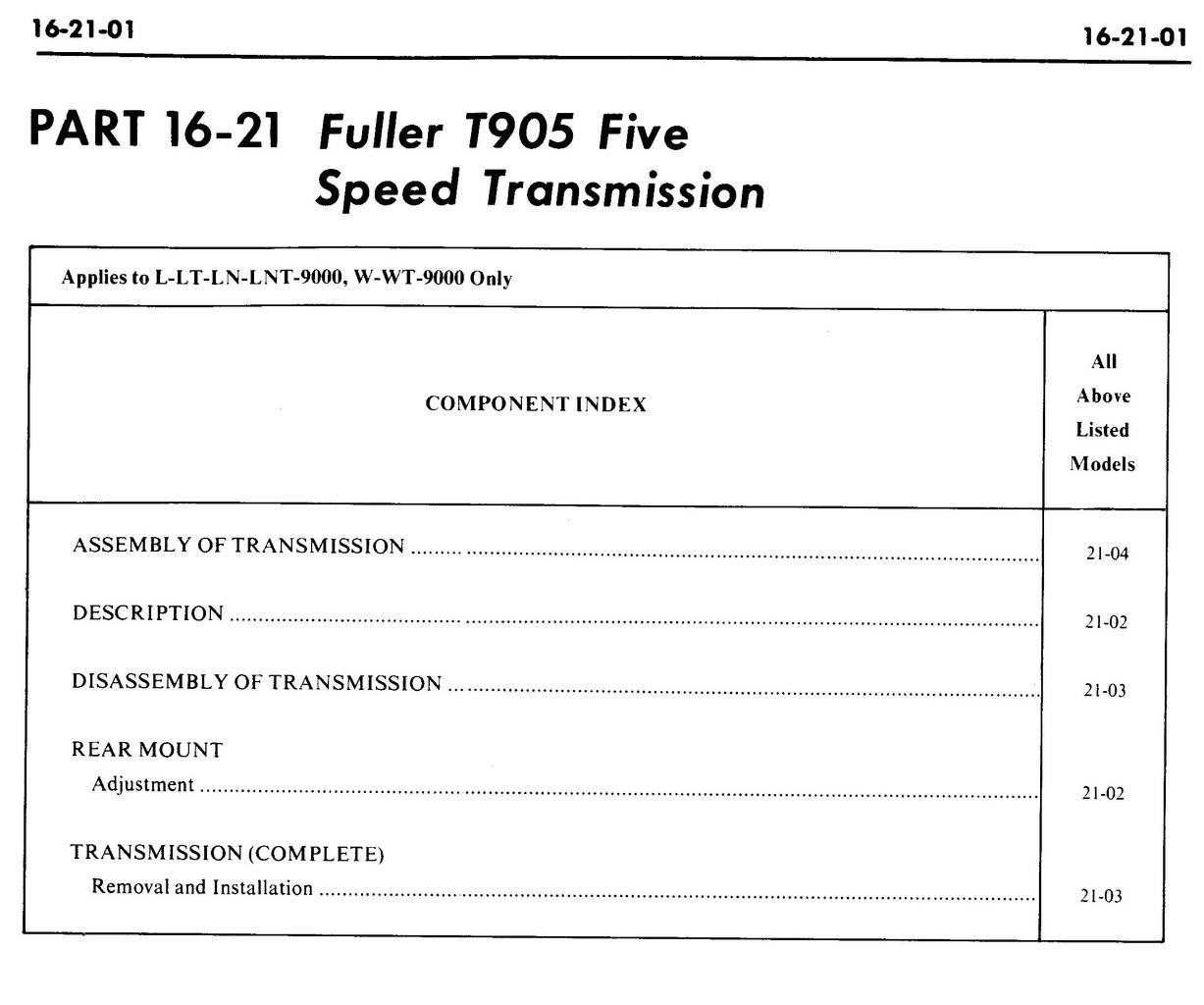 16-21-01

16-21-01

PART 16-21 Fuller T905 Five Speed Transmission

Applies to L-LT-LN-LNT-9000, W-WT-9000 Only

| COMPONENT INDEX | All Above Listed Models |
|---|---|
| ASSEMBLY OF TRANSMISSION | 21-04 |
| DESCRIPTION | 21-02 |
| DISASSEMBLY OF TRANSMISSION | 21-03 |
| REAR MOUNT | |
| Adjustment | 21-02 |
| TRANSMISSION (COMPLETE) | |
| Removal and Installation | 21-03 |